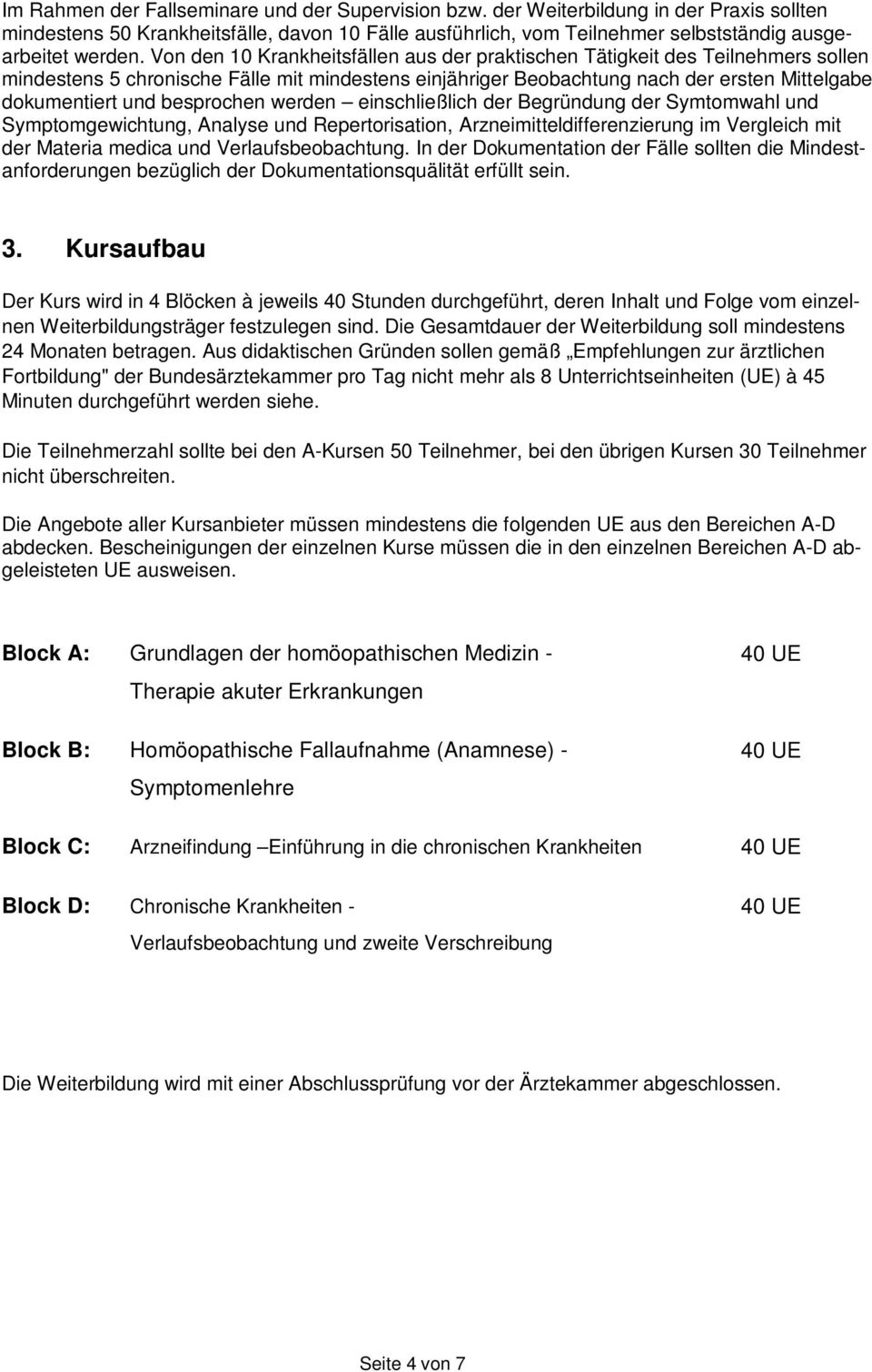 Im Rahmen der Fallseminare und der Supervision bzw. der Weiterbildung in der Praxis sollten mindestens 50 Krankheitsfälle, davon 10 Fälle ausführlich, vom Teilnehmer selbstständig ausgearbeitet werden. Von den 10 Krankheitsfällen aus der praktischen Tätigkeit des Teilnehmers sollen mindestens 5 chronische Fälle mit mindestens einjähriger Beobachtung nach der ersten Mittelgabe dokumentiert und besprochen werden – einschließlich der Begründung der Symtomwahl und Symptomgewichtung, Analyse und Repertorisation, Arzneimitteldifferenzierung im Vergleich mit der Materia medica und Verlaufsbeobachtung. In der Dokumentation der Fälle sollten die Mindestanforderungen bezüglich der Dokumentationsquälität erfüllt sein.

3. Kursaufbau

Der Kurs wird in 4 Blöcken à jeweils 40 Stunden durchgeführt, deren Inhalt und Folge vom einzelnen Weiterbildungsträger festzulegen sind. Die Gesamtdauer der Weiterbildung soll mindestens 24 Monaten betragen. Aus didaktischen Gründen sollen gemäß „Empfehlungen zur ärztlichen Fortbildung" der Bundesärztekammer pro Tag nicht mehr als 8 Unterrichtseinheiten (UE) à 45 Minuten durchgeführt werden siehe.

Die Teilnehmerzahl sollte bei den A-Kursen 50 Teilnehmer, bei den übrigen Kursen 30 Teilnehmer nicht überschreiten.

Die Angebote aller Kursanbieter müssen mindestens die folgenden UE aus den Bereichen A-D abdecken. Bescheinigungen der einzelnen Kurse müssen die in den einzelnen Bereichen A-D abgeleisteten UE ausweisen.

Block A: Grundlagen der homöopathischen Medizin - Therapie akuter Erkrankungen 40 UE

Block B: Homöopathische Fallaufnahme (Anamnese) - Symptomenlehre 40 UE

Block C: Arzneifindung –Einführung in die chronischen Krankheiten 40 UE

Block D: Chronische Krankheiten - Verlaufsbeobachtung und zweite Verschreibung 40 UE

Die Weiterbildung wird mit einer Abschlussprüfung vor der Ärztekammer abgeschlossen.

Seite 4 von 7